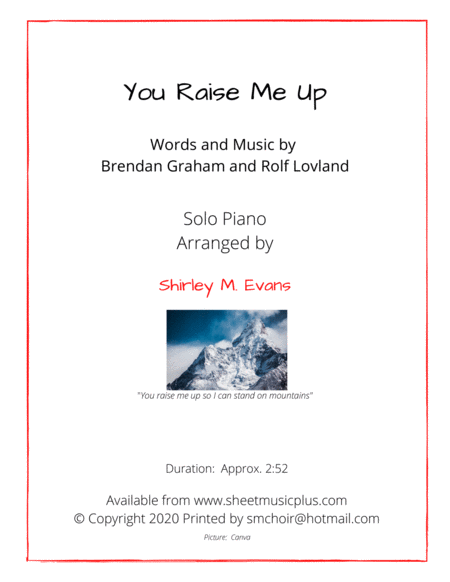 You Raise Me Up

Words and Music by
Brendan Graham and Rolf Lovland

Solo Piano
Arranged by

Shirley M. Evans

"You raise me up so I can stand on mountains"

Duration: Approx. 2:52

Available from www.sheetmusicplus.com
© Copyright 2020 Printed by smchoir@hotmail.com

Picture: Canva